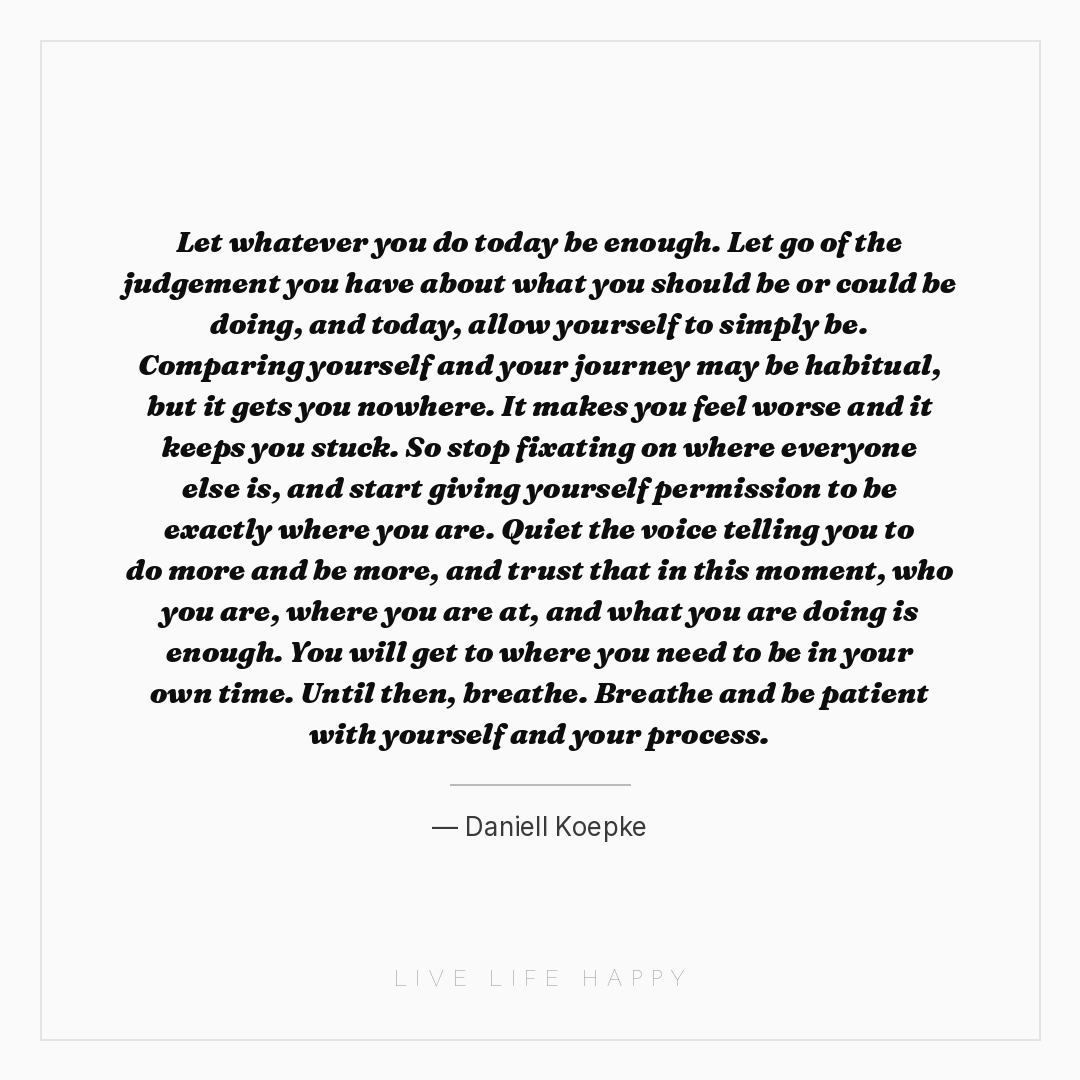 Let whatever you do today be enough. Let go of the judgement you have about what you should be or could be doing, and today, allow yourself to simply be. Comparing yourself and your journey may be habitual, but it gets you nowhere. It makes you feel worse and it keeps you stuck. So stop fixating on where everyone else is, and start giving yourself permission to be exactly where you are. Quiet the voice telling you to do more and be more, and trust that in this moment, who you are, where you are at, and what you are doing is enough. You will get to where you need to be in your own time. Until then, breathe. Breathe and be patient with yourself and your process.

— Daniell Koepke

LIVE LIFE HAPPY